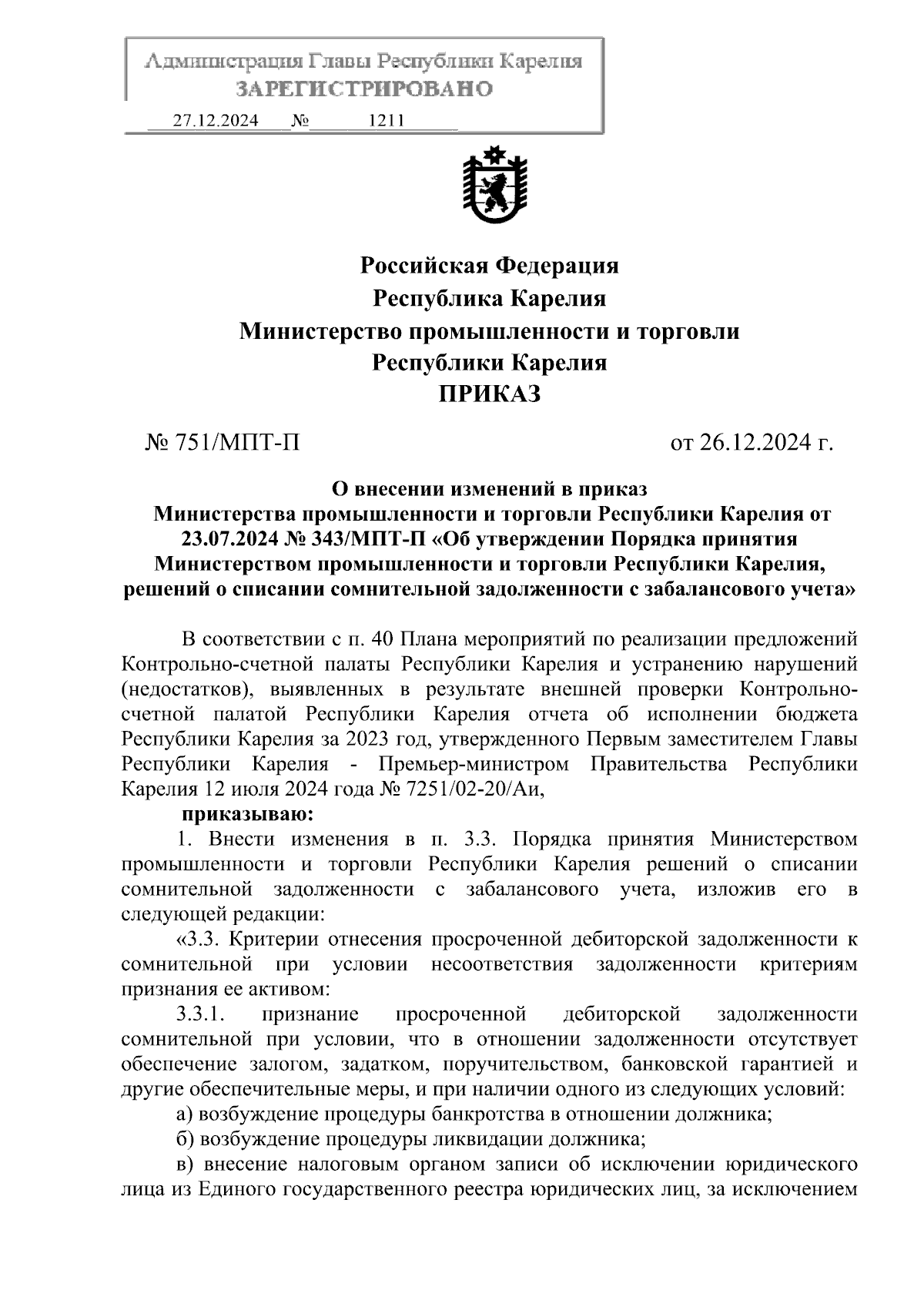 Администрация Главы Республики Карелия
ЗАРЕГИСТРИРОВАНО
27.12.2024 № 1211

Российская Федерация
Республика Карелия
Министерство промышленности и торговли
Республики Карелия
ПРИКАЗ

№ 751/МПТ-П от 26.12.2024 г.

О внесении изменений в приказ
Министерства промышленности и торговли Республики Карелия от 23.07.2024 № 343/МПТ-П «Об утверждении Порядка принятия Министерством промышленности и торговли Республики Карелия, решений о списании сомнительной задолженности с забалансового учета»

В соответствии с п. 40 Плана мероприятий по реализации предложений Контрольно-счетной палаты Республики Карелия и устранению нарушений (недостатков), выявленных в результате внешней проверки Контрольно-счетной палатой Республики Карелия отчета об исполнении бюджета Республики Карелия за 2023 год, утвержденного Первым заместителем Главы Республики Карелия - Премьер-министром Правительства Республики Карелия 12 июля 2024 года № 7251/02-20/Аи,

приказываю:

1. Внести изменения в п. 3.3. Порядка принятия Министерством промышленности и торговли Республики Карелия решений о списании сомнительной задолженности с забалансового учета, изложив его в следующей редакции:

«3.3. Критерии отнесения просроченной дебиторской задолженности к сомнительной при условии несоответствия задолженности критериям признания ее активом:

3.3.1. признание просроченной дебиторской задолженности сомнительной при условии, что в отношении задолженности отсутствует обеспечение залогом, задатком, поручительством, банковской гарантией и другие обеспечительные меры, и при наличии одного из следующих условий:

а) возбуждение процедуры банкротства в отношении должника;

б) возбуждение процедуры ликвидации должника;

в) внесение налоговым органом записи об исключении юридического лица из Единого государственного реестра юридических лиц, за исключением